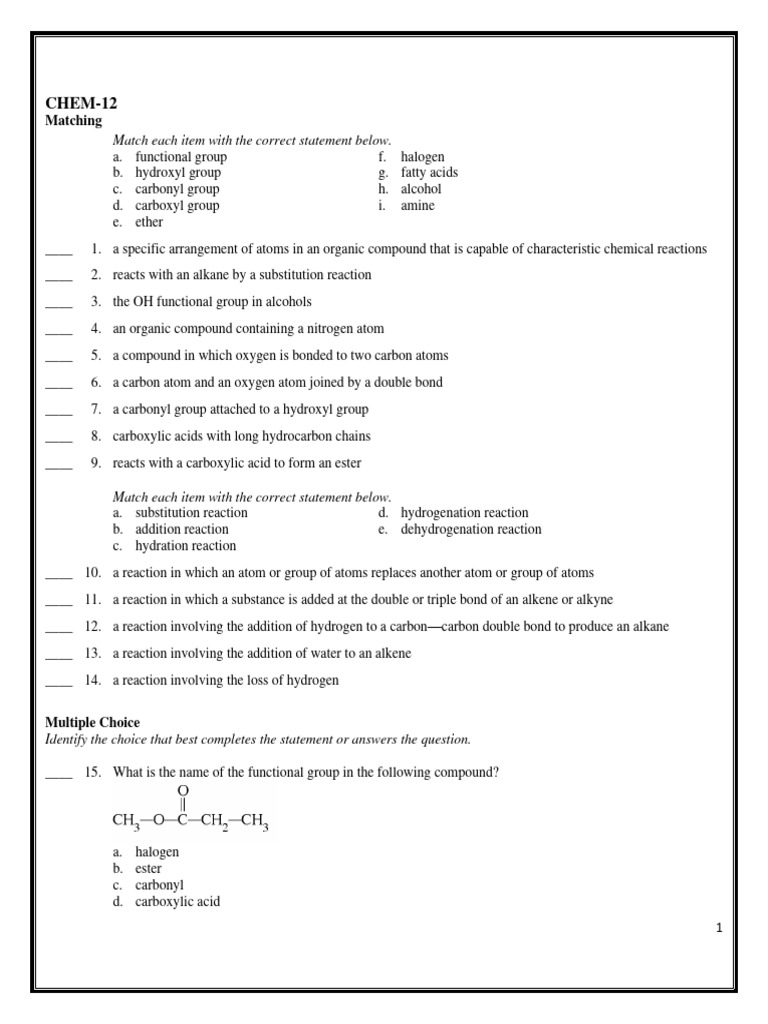 CHEM-12
Matching

Match each item with the correct statement below.
a. functional group
b. hydroxyl group
c. carbonyl group
d. carboxyl group
e. ether
f. halogen
g. fatty acids
h. alcohol
i. amine

____ 1. a specific arrangement of atoms in an organic compound that is capable of characteristic chemical reactions

____ 2. reacts with an alkane by a substitution reaction

____ 3. the OH functional group in alcohols

____ 4. an organic compound containing a nitrogen atom

____ 5. a compound in which oxygen is bonded to two carbon atoms

____ 6. a carbon atom and an oxygen atom joined by a double bond

____ 7. a carbonyl group attached to a hydroxyl group

____ 8. carboxylic acids with long hydrocarbon chains

____ 9. reacts with a carboxylic acid to form an ester

Match each item with the correct statement below.
a. substitution reaction
b. addition reaction
c. hydration reaction
d. hydrogenation reaction
e. dehydrogenation reaction

____ 10. a reaction in which an atom or group of atoms replaces another atom or group of atoms

____ 11. a reaction in which a substance is added at the double or triple bond of an alkene or alkyne

____ 12. a reaction involving the addition of hydrogen to a carbon—carbon double bond to produce an alkane

____ 13. a reaction involving the addition of water to an alkene

____ 14. a reaction involving the loss of hydrogen

Multiple Choice
Identify the choice that best completes the statement or answers the question.

____ 15. What is the name of the functional group in the following compound?

$CH_3-O-\overset{\overset{O}{\|}}{C}-CH_2-CH_3$

a. halogen
b. ester
c. carbonyl
d. carboxylic acid

1